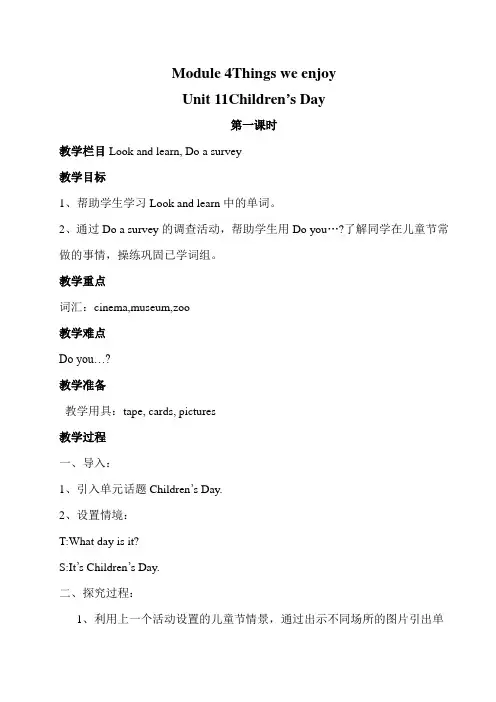 Module 4Things we enjoy

Unit 11Children's Day

第一课时

教学栏目 Look and learn, Do a survey

教学目标

1、帮助学生学习 Look and learn 中的单词。

2、通过 Do a survey 的调查活动，帮助学生用 Do you…?了解同学在儿童节常做的事情，操练巩固已学词组。

教学重点

词汇：cinema,museum,zoo

教学难点

Do you…?

教学准备

教学用具：tape, cards, pictures

教学过程

一、导入：

1、引入单元话题 Children's Day.

2、设置情境：

T:What day is it?

S:It's Children's Day.

二、探究过程：

1、利用上一个活动设置的儿童节情景，通过出示不同场所的图片引出单